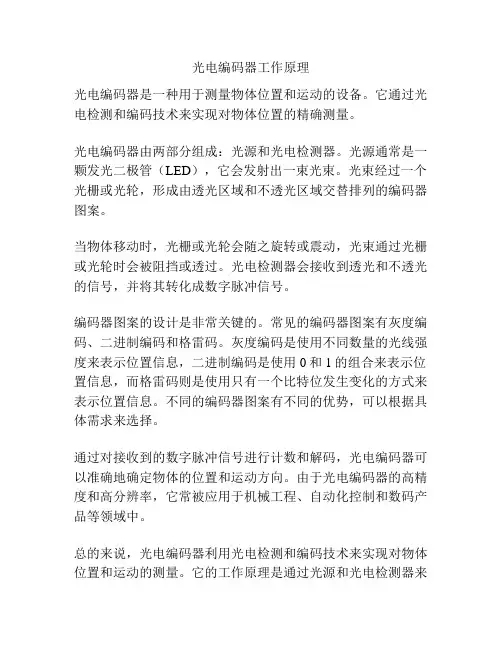 光电编码器工作原理

光电编码器是一种用于测量物体位置和运动的设备。它通过光电检测和编码技术来实现对物体位置的精确测量。

光电编码器由两部分组成：光源和光电检测器。光源通常是一颗发光二极管（LED），它会发射出一束光束。光束经过一个光栅或光轮，形成由透光区域和不透光区域交替排列的编码器图案。

当物体移动时，光栅或光轮会随之旋转或震动，光束通过光栅或光轮时会被阻挡或透过。光电检测器会接收到透光和不透光的信号，并将其转化成数字脉冲信号。

编码器图案的设计是非常关键的。常见的编码器图案有灰度编码、二进制编码和格雷码。灰度编码是使用不同数量的光线强度来表示位置信息，二进制编码是使用 0 和 1 的组合来表示位置信息，而格雷码则是使用只有一个比特位发生变化的方式来表示位置信息。不同的编码器图案有不同的优势，可以根据具体需求来选择。

通过对接收到的数字脉冲信号进行计数和解码，光电编码器可以准确地确定物体的位置和运动方向。由于光电编码器的高精度和高分辨率，它常被应用于机械工程、自动化控制和数码产品等领域中。

总的来说，光电编码器利用光电检测和编码技术来实现对物体位置和运动的测量。它的工作原理是通过光源和光电检测器来